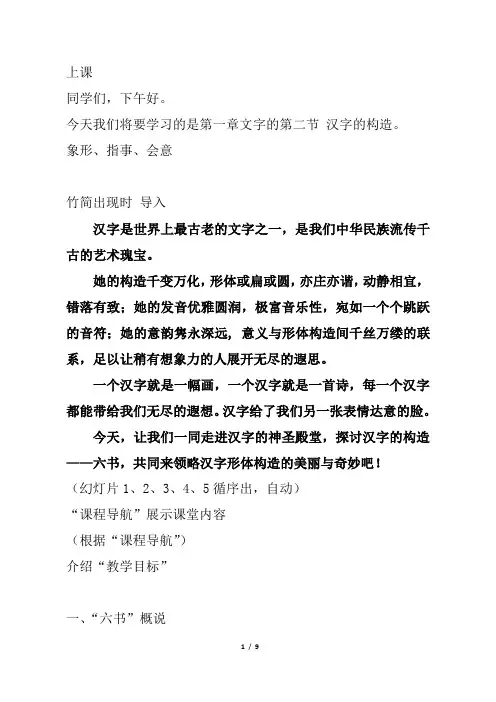 上课
同学们，下午好。
今天我们将要学习的是第一章文字的第二节 汉字的构造。
象形、指事、会意

竹简出现时 导入
汉字是世界上最古老的文字之一，是我们中华民族流传千古的艺术瑰宝。
她的构造千变万化，形体或扁或圆，亦庄亦谐，动静相宜，错落有致；她的发音优雅圆润，极富音乐性，宛如一个个跳跃的音符；她的意韵隽永深远，意义与形体构造间千丝万缕的联系，足以让稍有想象力的人展开无尽的遐思。
一个汉字就是一幅画，一个汉字就是一首诗，每一个汉字都能带给我们无尽的遐想。汉字给了我们另一张表情达意的脸。
今天，让我们一同走进汉字的神圣殿堂，探讨汉字的构造——六书，共同来领略汉字形体构造的美丽与奇妙吧！
（幻灯片 1、2、3、4、5 循序出，自动）
“课程导航”展示课堂内容
（根据“课程导航”）
介绍“教学目标”

一、“六书”概说
1 / 9